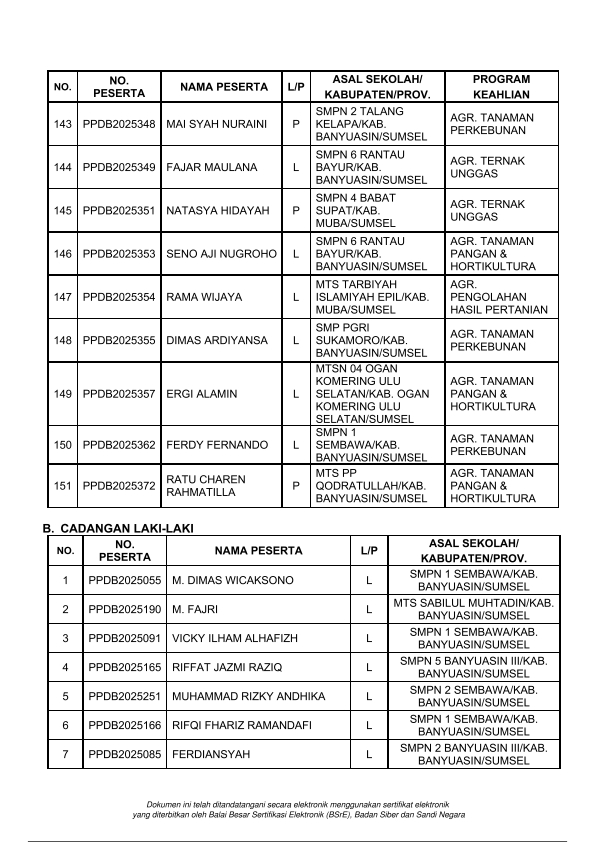 | NO. | NO. PESERTA | NAMA PESERTA | L/P | ASAL SEKOLAH/ KABUPATEN/PROV. | PROGRAM KEAHLIAN |
|---|---|---|---|---|---|
| 143 | PPDB2025348 | MAI SYAH NURAINI | P | SMPN 2 TALANG KELAPA/KAB. BANYUASIN/SUMSEL | AGR. TANAMAN PERKEBUNAN |
| 144 | PPDB2025349 | FAJAR MAULANA | L | SMPN 6 RANTAU BAYUR/KAB. BANYUASIN/SUMSEL | AGR. TERNAK UNGGAS |
| 145 | PPDB2025351 | NATASYA HIDAYAH | P | SMPN 4 BABAT SUPAT/KAB. MUBA/SUMSEL | AGR. TERNAK UNGGAS |
| 146 | PPDB2025353 | SENO AJI NUGROHO | L | SMPN 6 RANTAU BAYUR/KAB. BANYUASIN/SUMSEL | AGR. TANAMAN PANGAN & HORTIKULTURA |
| 147 | PPDB2025354 | RAMA WIJAYA | L | MTS TARBIYAH ISLAMIYAH EPIL/KAB. MUBA/SUMSEL | AGR. PENGOLAHAN HASIL PERTANIAN |
| 148 | PPDB2025355 | DIMAS ARDIYANSA | L | SMP PGRI SUKAMORO/KAB. BANYUASIN/SUMSEL | AGR. TANAMAN PERKEBUNAN |
| 149 | PPDB2025357 | ERGI ALAMIN | L | MTSN 04 OGAN KOMERING ULU SELATAN/KAB. OGAN KOMERING ULU SELATAN/SUMSEL | AGR. TANAMAN PANGAN & HORTIKULTURA |
| 150 | PPDB2025362 | FERDY FERNANDO | L | SMPN 1 SEMBAWA/KAB. BANYUASIN/SUMSEL | AGR. TANAMAN PERKEBUNAN |
| 151 | PPDB2025372 | RATU CHAREN RAHMATILLA | P | MTS PP QODRATULLAH/KAB. BANYUASIN/SUMSEL | AGR. TANAMAN PANGAN & HORTIKULTURA |

B. CADANGAN LAKI-LAKI

| NO. | NO. PESERTA | NAMA PESERTA | L/P | ASAL SEKOLAH/ KABUPATEN/PROV. |
|---|---|---|---|---|
| 1 | PPDB2025055 | M. DIMAS WICAKSONO | L | SMPN 1 SEMBAWA/KAB. BANYUASIN/SUMSEL |
| 2 | PPDB2025190 | M. FAJRI | L | MTS SABILUL MUHTADIN/KAB. BANYUASIN/SUMSEL |
| 3 | PPDB2025091 | VICKY ILHAM ALHAFIZH | L | SMPN 1 SEMBAWA/KAB. BANYUASIN/SUMSEL |
| 4 | PPDB2025165 | RIFFAT JAZMI RAZIQ | L | SMPN 5 BANYUASIN III/KAB. BANYUASIN/SUMSEL |
| 5 | PPDB2025251 | MUHAMMAD RIZKY ANDHIKA | L | SMPN 2 SEMBAWA/KAB. BANYUASIN/SUMSEL |
| 6 | PPDB2025166 | RIFQI FHARIZ RAMANDAFI | L | SMPN 1 SEMBAWA/KAB. BANYUASIN/SUMSEL |
| 7 | PPDB2025085 | FERDIANSYAH | L | SMPN 2 BANYUASIN III/KAB. BANYUASIN/SUMSEL |

Dokumen ini telah ditandatangani secara elektronik menggunakan sertifikat elektronik yang diterbitkan oleh Balai Besar Sertifikasi Elektronik (BSrE), Badan Siber dan Sandi Negara